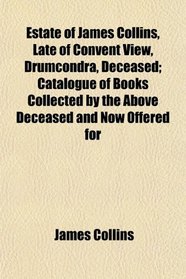 Estate of James Collins, Late of Convent View, Drumcondra, Deceased; Catalogue of Books Collected by the Above Deceased and Now Offered for

James Collins